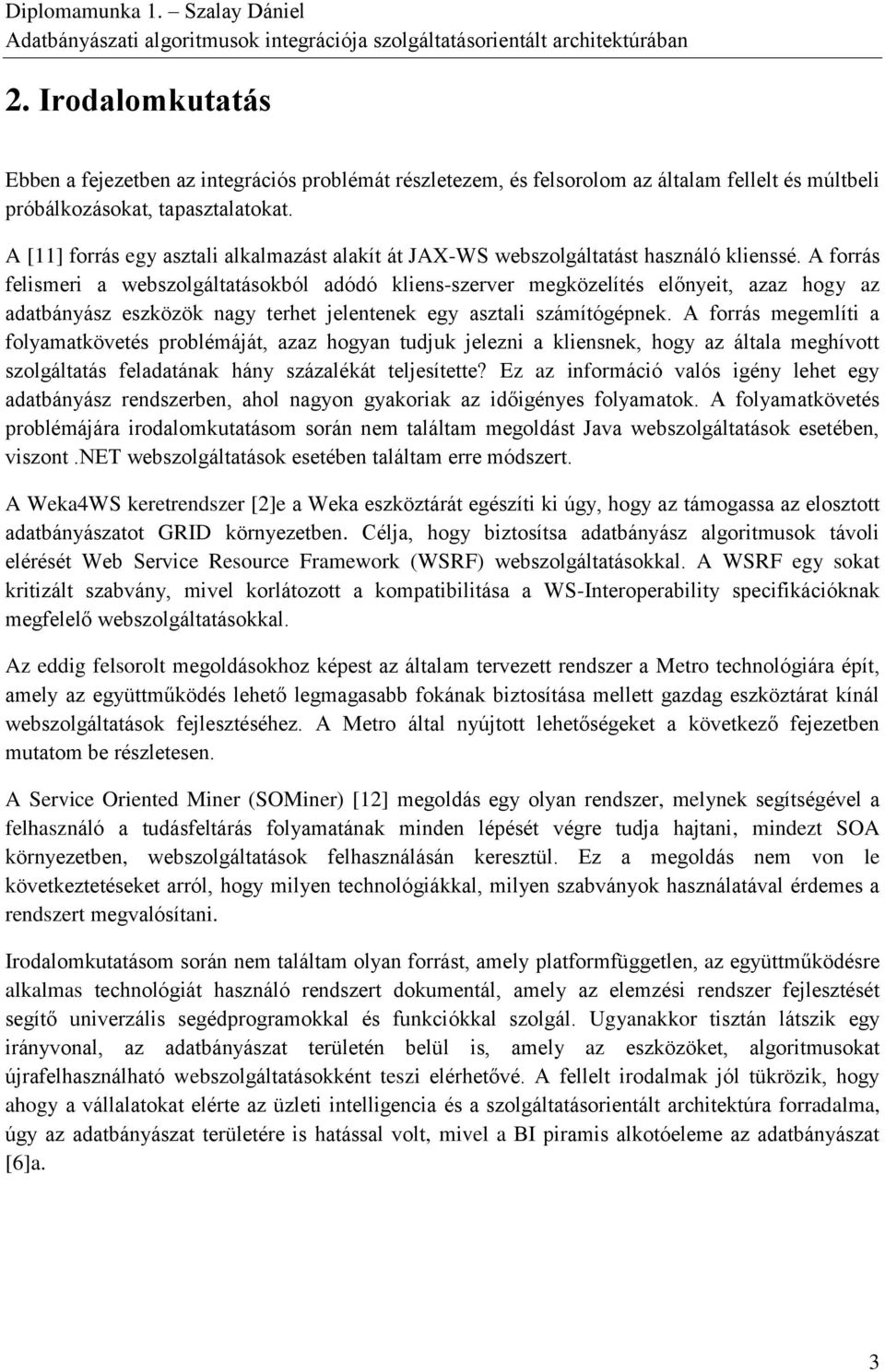 Diplomamunka 1. – Szalay Dániel
Adatbányászati algoritmusok integrációja szolgáltatásorientált architektúrában

2. Irodalomkutatás

Ebben a fejezetben az integrációs problémát részletezem, és felsorolom az általam fellelt és múltbeli próbálkozásokat, tapasztalatokat.

A [11] forrás egy asztali alkalmazást alakít át JAX-WS webszolgáltatást használó klienssé. A forrás felismeri a webszolgáltatásokból adódó kliens-szerver megközelítés előnyeit, azaz hogy az adatbányász eszközök nagy terhet jelentenek egy asztali számítógépnek. A forrás megemlíti a folyamatkövetés problémáját, azaz hogyan tudjuk jelezni a kliensnek, hogy az általa meghívott szolgáltatás feladatának hány százalékát teljesítette? Ez az információ valós igény lehet egy adatbányász rendszerben, ahol nagyon gyakoriak az időigényes folyamatok. A folyamatkövetés problémájára irodalomkutatásom során nem találtam megoldást Java webszolgáltatások esetében, viszont .NET webszolgáltatások esetében találtam erre módszert.

A Weka4WS keretrendszer [2]e a Weka eszköztárát egészíti ki úgy, hogy az támogassa az elosztott adatbányászatot GRID környezetben. Célja, hogy biztosítsa adatbányász algoritmusok távoli elérését Web Service Resource Framework (WSRF) webszolgáltatásokkal. A WSRF egy sokat kritizált szabvány, mivel korlátozott a kompatibilitása a WS-Interoperability specifikációknak megfelelő webszolgáltatásokkal.

Az eddig felsorolt megoldásokhoz képest az általam tervezett rendszer a Metro technológiára épít, amely az együttműködés lehető legmagasabb fokának biztosítása mellett gazdag eszköztárat kínál webszolgáltatások fejlesztéséhez. A Metro által nyújtott lehetőségeket a következő fejezetben mutatom be részletesen.

A Service Oriented Miner (SOMiner) [12] megoldás egy olyan rendszer, melynek segítségével a felhasználó a tudásfeltárás folyamatának minden lépését végre tudja hajtani, mindezt SOA környezetben, webszolgáltatások felhasználásán keresztül. Ez a megoldás nem von le következtetéseket arról, hogy milyen technológiákkal, milyen szabványok használatával érdemes a rendszert megvalósítani.

Irodalomkutatásom során nem találtam olyan forrást, amely platformfüggetlen, az együttműködésre alkalmas technológiát használó rendszert dokumentál, amely az elemzési rendszer fejlesztését segítő univerzális segédprogramokkal és funkciókkal szolgál. Ugyanakkor tisztán látszik egy irányvonal, az adatbányászat területén belül is, amely az eszközöket, algoritmusokat újrafelhasználható webszolgáltatásokként teszi elérhetővé. A fellelt irodalmak jól tükrözik, hogy ahogy a vállalatokat elérte az üzleti intelligencia és a szolgáltatásorientált architektúra forradalma, úgy az adatbányászat területére is hatással volt, mivel a BI piramis alkotóeleme az adatbányászat [6]a.

3